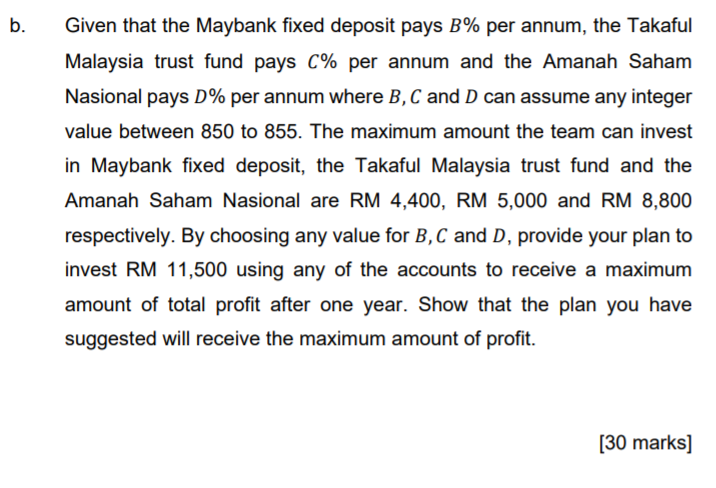 b. Given that the Maybank fixed deposit pays $B\%$ per annum, the Takaful Malaysia trust fund pays $C\%$ per annum and the Amanah Saham Nasional pays $D\%$ per annum where $B, C$ and $D$ can assume any integer value between 850 to 855. The maximum amount the team can invest in Maybank fixed deposit, the Takaful Malaysia trust fund and the Amanah Saham Nasional are RM 4,400, RM 5,000 and RM 8,800 respectively. By choosing any value for $B, C$ and $D$, provide your plan to invest RM 11,500 using any of the accounts to receive a maximum amount of total profit after one year. Show that the plan you have suggested will receive the maximum amount of profit.

[30 marks]